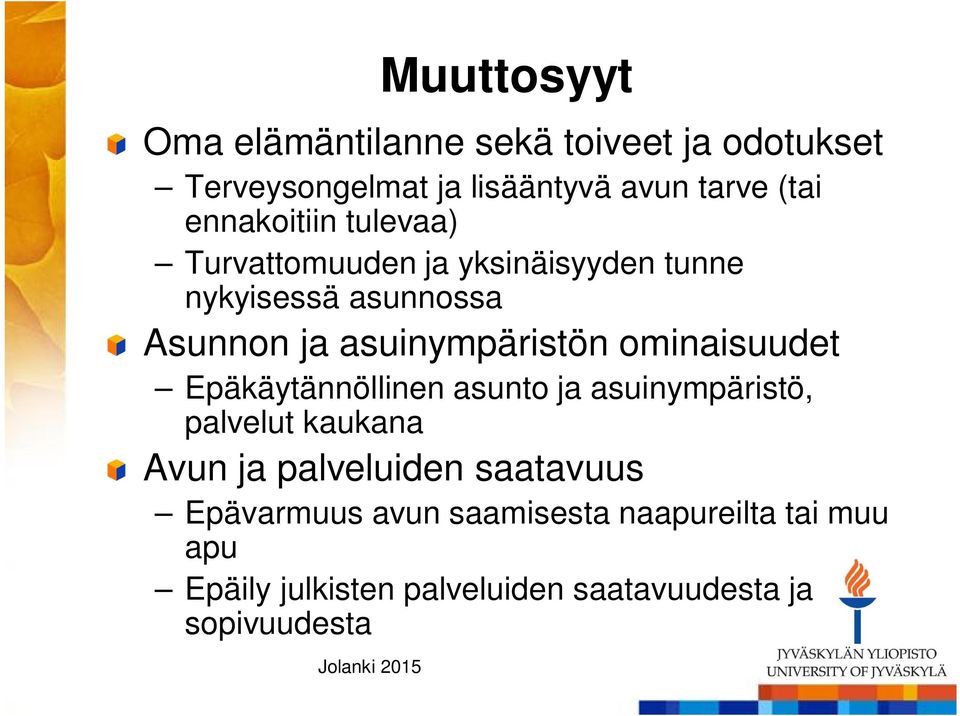 Muuttosyyt

Oma elämäntilanne sekä toiveet ja odotukset

– Terveysongelmat ja lisääntyvä avun tarve (tai ennakoitiin tulevaa)

– Turvattomuuden ja yksinäisyyden tunne nykyisessä asunnossa

Asunnon ja asuinympäristön ominaisuudet

– Epäkäytännöllinen asunto ja asuinympäristö, palvelut kaukana

Avun ja palveluiden saatavuus

– Epävarmuus avun saamisesta naapureilta tai muu apu

– Epäily julkisten palveluiden saatavuudesta ja sopivuudesta

Jolanki 2015

JYVÄSKYLÄN YLIOPISTO
UNIVERSITY OF JYVÄSKYLÄ